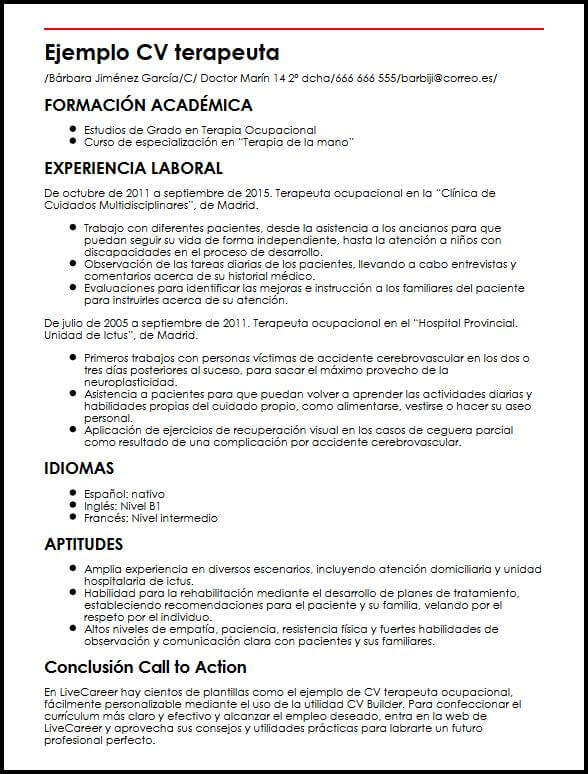 Ejemplo CV terapeuta

/Bárbara Jiménez García/C/ Doctor Marín 14 2º dcha/666 666 555/barbiji@correo.es/

FORMACIÓN ACADÉMICA

- Estudios de Grado en Terapia Ocupacional
- Curso de especialización en "Terapia de la mano"

EXPERIENCIA LABORAL

De octubre de 2011 a septiembre de 2015. Terapeuta ocupacional en la "Clínica de Cuidados Multidisciplinares", de Madrid.

- Trabajo con diferentes pacientes, desde la asistencia a los ancianos para que puedan seguir su vida de forma independiente, hasta la atención a niños con discapacidades en el proceso de desarrollo.
- Observación de las tareas diarias de los pacientes, llevando a cabo entrevistas y comentarios acerca de su historial médico.
- Evaluaciones para identificar las mejoras e instrucción a los familiares del paciente para instruirles acerca de su atención.

De julio de 2005 a septiembre de 2011. Terapeuta ocupacional en el "Hospital Provincial. Unidad de Ictus", de Madrid.

- Primeros trabajos con personas víctimas de accidente cerebrovascular en los dos o tres días posteriores al suceso, para sacar el máximo provecho de la neuroplasticidad.
- Asistencia a pacientes para que puedan volver a aprender las actividades diarias y habilidades propias del cuidado propio, como alimentarse, vestirse o hacer su aseo personal.
- Aplicación de ejercicios de recuperación visual en los casos de ceguera parcial como resultado de una complicación por accidente cerebrovascular.

IDIOMAS

- Español: nativo
- Inglés: Nivel B1
- Francés: Nivel intermedio

APTITUDES

- Amplia experiencia en diversos escenarios, incluyendo atención domiciliaria y unidad hospitalaria de ictus.
- Habilidad para la rehabilitación mediante el desarrollo de planes de tratamiento, estableciendo recomendaciones para el paciente y su familia, velando por el respeto por el individuo.
- Altos niveles de empatía, paciencia, resistencia física y fuertes habilidades de observación y comunicación clara con pacientes y sus familiares.

Conclusión Call to Action

En LiveCareer hay cientos de plantillas como el ejemplo de CV terapeuta ocupacional, fácilmente personalizable mediante el uso de la utilidad CV Builder. Para confeccionar el currículum más claro y efectivo y alcanzar el empleo deseado, entra en la web de LiveCareer y aprovecha sus consejos y utilidades prácticas para labrarte un futuro profesional perfecto.